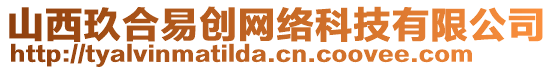 山西玖合易创网络科技有限公司
http://tyalvinmatilda.cn.coovee.com